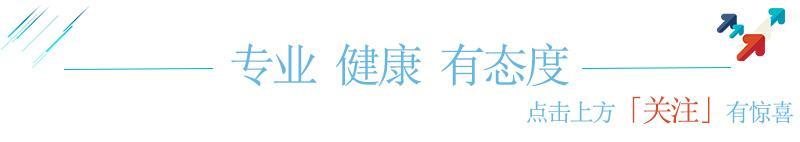 专业 健康 有态度

点击上方「关注」有惊喜